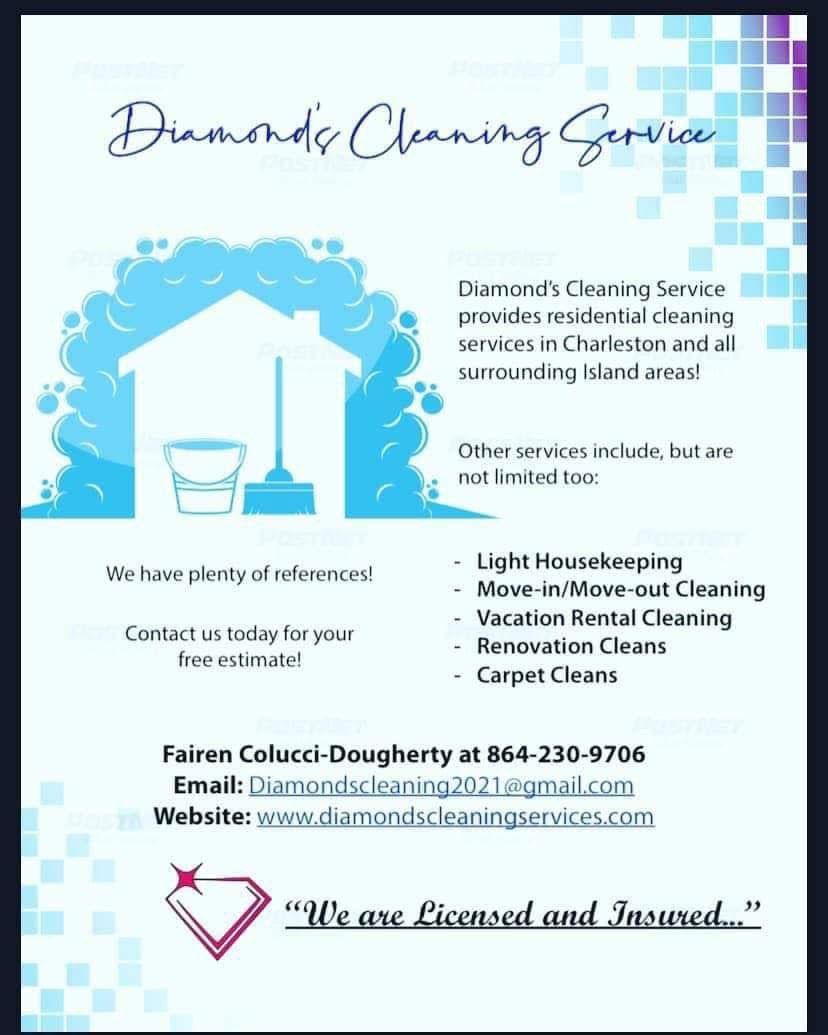 Diamond's Cleaning Service

Diamond's Cleaning Service provides residential cleaning services in Charleston and all surrounding Island areas!

Other services include, but are not limited too:

We have plenty of references!

Contact us today for your free estimate!

- Light Housekeeping
- Move-in/Move-out Cleaning
- Vacation Rental Cleaning
- Renovation Cleans
- Carpet Cleans

Fairen Colucci-Dougherty at 864-230-9706
Email: Diamondscleaning2021@gmail.com
Website: www.diamondscleaningservices.com

"We are Licensed and Insured..."

POSTNET